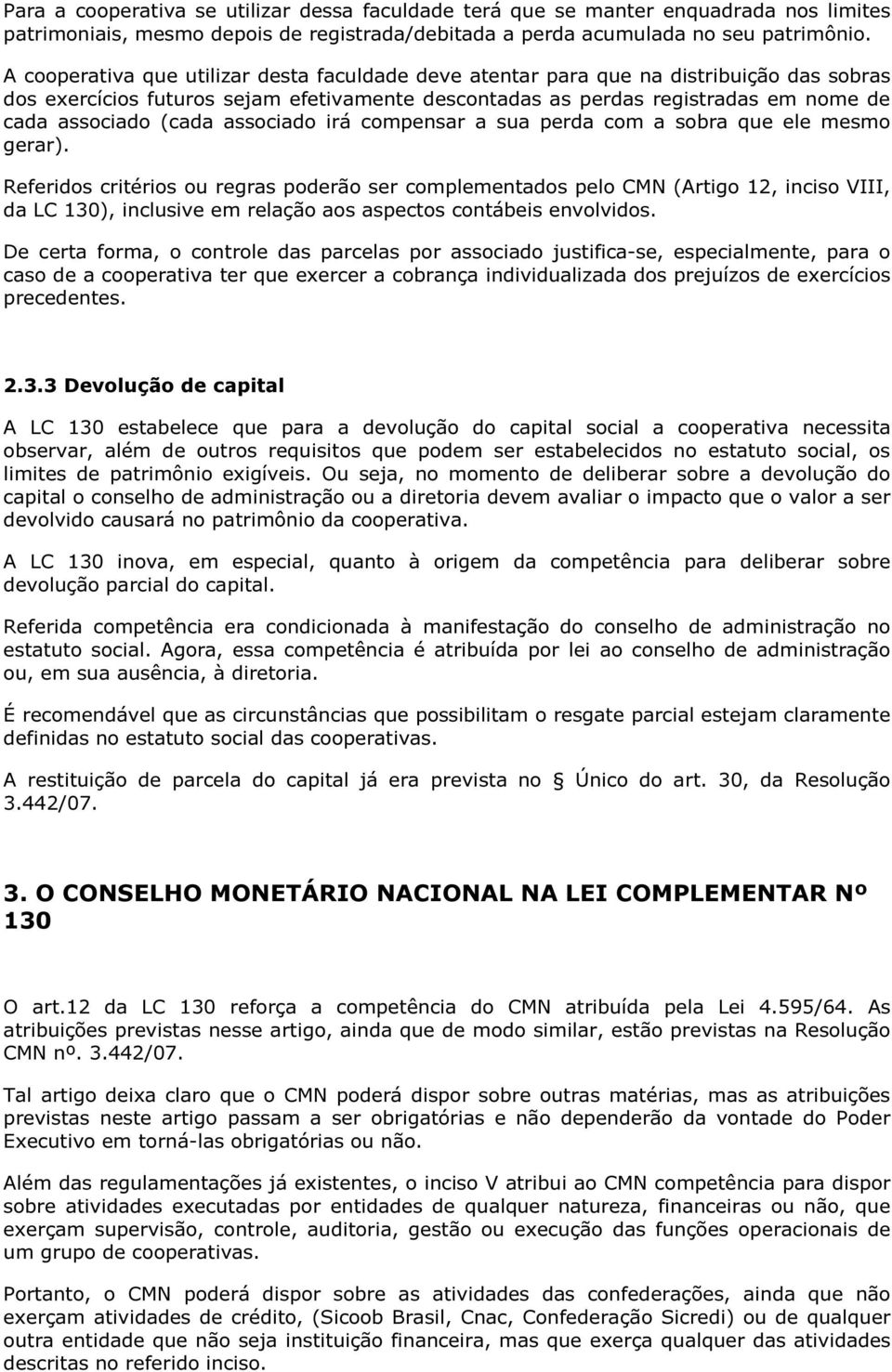 Para a cooperativa se utilizar dessa faculdade terá que se manter enquadrada nos limites patrimoniais, mesmo depois de registrada/debitada a perda acumulada no seu patrimônio.

A cooperativa que utilizar desta faculdade deve atentar para que na distribuição das sobras dos exercícios futuros sejam efetivamente descontadas as perdas registradas em nome de cada associado (cada associado irá compensar a sua perda com a sobra que ele mesmo gerar).

Referidos critérios ou regras poderão ser complementados pelo CMN (Artigo 12, inciso VIII, da LC 130), inclusive em relação aos aspectos contábeis envolvidos.

De certa forma, o controle das parcelas por associado justifica-se, especialmente, para o caso de a cooperativa ter que exercer a cobrança individualizada dos prejuízos de exercícios precedentes.

2.3.3 Devolução de capital

A LC 130 estabelece que para a devolução do capital social a cooperativa necessita observar, além de outros requisitos que podem ser estabelecidos no estatuto social, os limites de patrimônio exigíveis. Ou seja, no momento de deliberar sobre a devolução do capital o conselho de administração ou a diretoria devem avaliar o impacto que o valor a ser devolvido causará no patrimônio da cooperativa.

A LC 130 inova, em especial, quanto à origem da competência para deliberar sobre devolução parcial do capital.

Referida competência era condicionada à manifestação do conselho de administração no estatuto social. Agora, essa competência é atribuída por lei ao conselho de administração ou, em sua ausência, à diretoria.

É recomendável que as circunstâncias que possibilitam o resgate parcial estejam claramente definidas no estatuto social das cooperativas.

A restituição de parcela do capital já era prevista no § Único do art. 30, da Resolução 3.442/07.

3. O CONSELHO MONETÁRIO NACIONAL NA LEI COMPLEMENTAR Nº 130

O art.12 da LC 130 reforça a competência do CMN atribuída pela Lei 4.595/64. As atribuições previstas nesse artigo, ainda que de modo similar, estão previstas na Resolução CMN nº. 3.442/07.

Tal artigo deixa claro que o CMN poderá dispor sobre outras matérias, mas as atribuições previstas neste artigo passam a ser obrigatórias e não dependerão da vontade do Poder Executivo em torná-las obrigatórias ou não.

Além das regulamentações já existentes, o inciso V atribui ao CMN competência para dispor sobre atividades executadas por entidades de qualquer natureza, financeiras ou não, que exerçam supervisão, controle, auditoria, gestão ou execução das funções operacionais de um grupo de cooperativas.

Portanto, o CMN poderá dispor sobre as atividades das confederações, ainda que não exerçam atividades de crédito, (Sicoob Brasil, Cnac, Confederação Sicredi) ou de qualquer outra entidade que não seja instituição financeira, mas que exerça qualquer das atividades descritas no referido inciso.